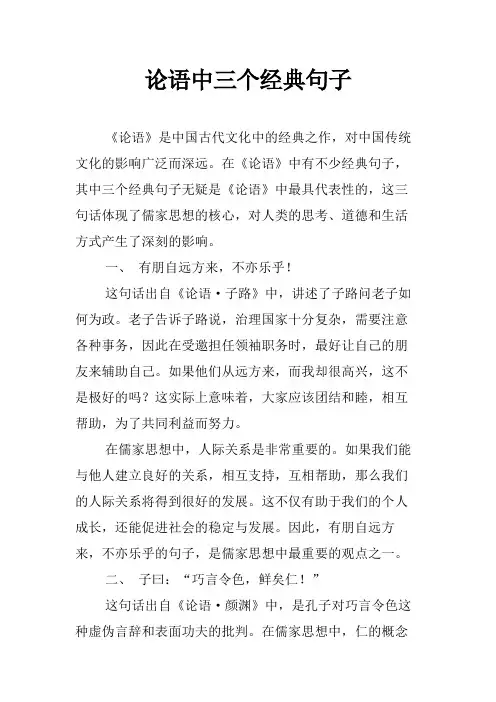 论语中三个经典句子

《论语》是中国古代文化中的经典之作，对中国传统文化的影响广泛而深远。在《论语》中有不少经典句子，其中三个经典句子无疑是《论语》中最具代表性的，这三句话体现了儒家思想的核心，对人类的思考、道德和生活方式产生了深刻的影响。

一、 有朋自远方来，不亦乐乎！

这句话出自《论语·子路》中，讲述了子路问老子如何为政。老子告诉子路说，治理国家十分复杂，需要注意各种事务，因此在受邀担任领袖职务时，最好让自己的朋友来辅助自己。如果他们从远方来，而我却很高兴，这不是极好的吗？这实际上意味着，大家应该团结和睦，相互帮助，为了共同利益而努力。

在儒家思想中，人际关系是非常重要的。如果我们能与他人建立良好的关系，相互支持，互相帮助，那么我们的人际关系将得到很好的发展。这不仅有助于我们的个人成长，还能促进社会的稳定与发展。因此，有朋自远方来，不亦乐乎的句子，是儒家思想中最重要的观点之一。

二、 子曰：“巧言令色，鲜矣仁！”

这句话出自《论语·颜渊》中，是孔子对巧言令色这种虚伪言辞和表面功夫的批判。在儒家思想中，仁的概念